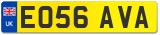 UK

EO56 AVA